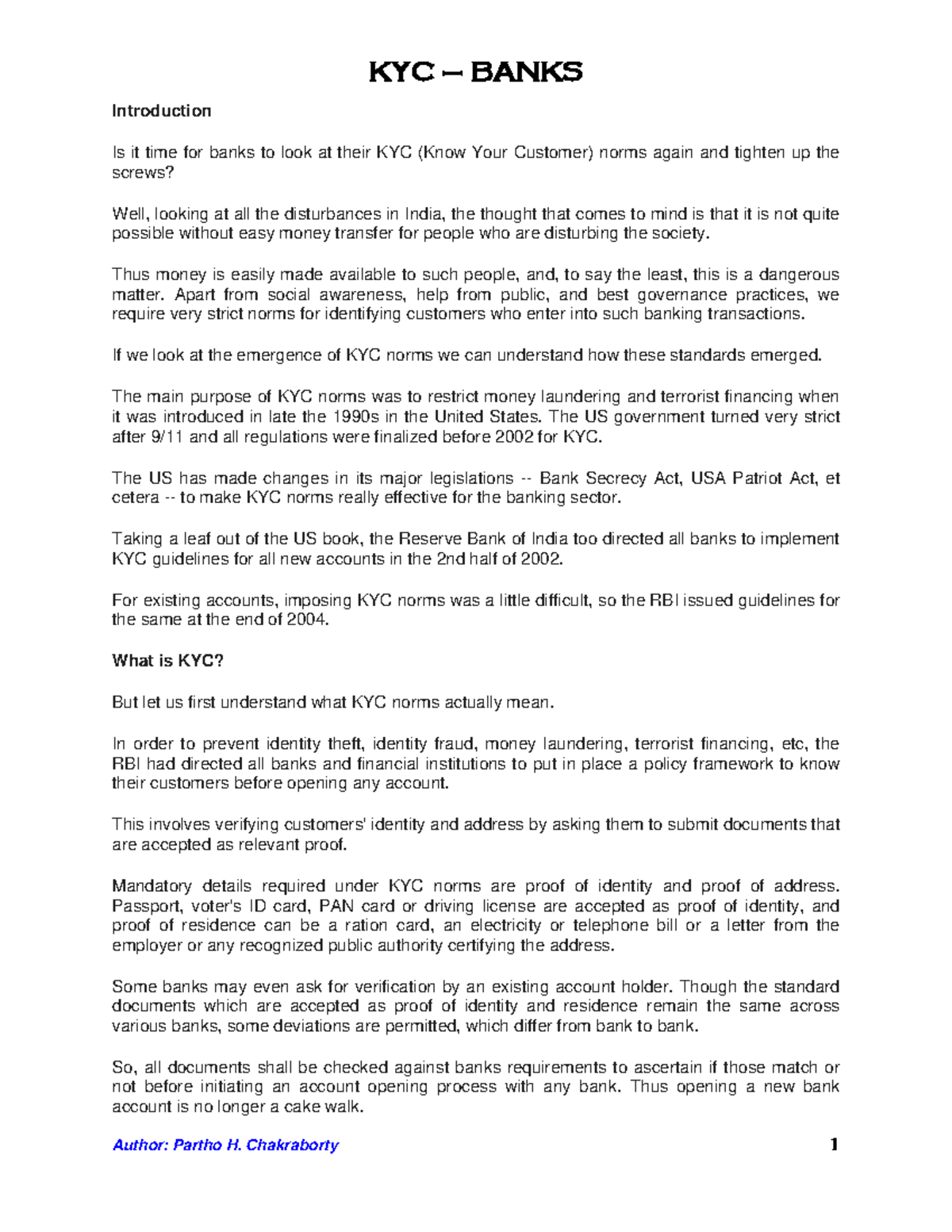 KYC – BANKS

Introduction

Is it time for banks to look at their KYC (Know Your Customer) norms again and tighten up the screws?

Well, looking at all the disturbances in India, the thought that comes to mind is that it is not quite possible without easy money transfer for people who are disturbing the society.

Thus money is easily made available to such people, and, to say the least, this is a dangerous matter. Apart from social awareness, help from public, and best governance practices, we require very strict norms for identifying customers who enter into such banking transactions.

If we look at the emergence of KYC norms we can understand how these standards emerged.

The main purpose of KYC norms was to restrict money laundering and terrorist financing when it was introduced in late the 1990s in the United States. The US government turned very strict after 9/11 and all regulations were finalized before 2002 for KYC.

The US has made changes in its major legislations -- Bank Secrecy Act, USA Patriot Act, et cetera -- to make KYC norms really effective for the banking sector.

Taking a leaf out of the US book, the Reserve Bank of India too directed all banks to implement KYC guidelines for all new accounts in the 2nd half of 2002.

For existing accounts, imposing KYC norms was a little difficult, so the RBI issued guidelines for the same at the end of 2004.

What is KYC?

But let us first understand what KYC norms actually mean.

In order to prevent identity theft, identity fraud, money laundering, terrorist financing, etc, the RBI had directed all banks and financial institutions to put in place a policy framework to know their customers before opening any account.

This involves verifying customers' identity and address by asking them to submit documents that are accepted as relevant proof.

Mandatory details required under KYC norms are proof of identity and proof of address. Passport, voter's ID card, PAN card or driving license are accepted as proof of identity, and proof of residence can be a ration card, an electricity or telephone bill or a letter from the employer or any recognized public authority certifying the address.

Some banks may even ask for verification by an existing account holder. Though the standard documents which are accepted as proof of identity and residence remain the same across various banks, some deviations are permitted, which differ from bank to bank.

So, all documents shall be checked against banks requirements to ascertain if those match or not before initiating an account opening process with any bank. Thus opening a new bank account is no longer a cake walk.

Author: Partho H. Chakraborty 1